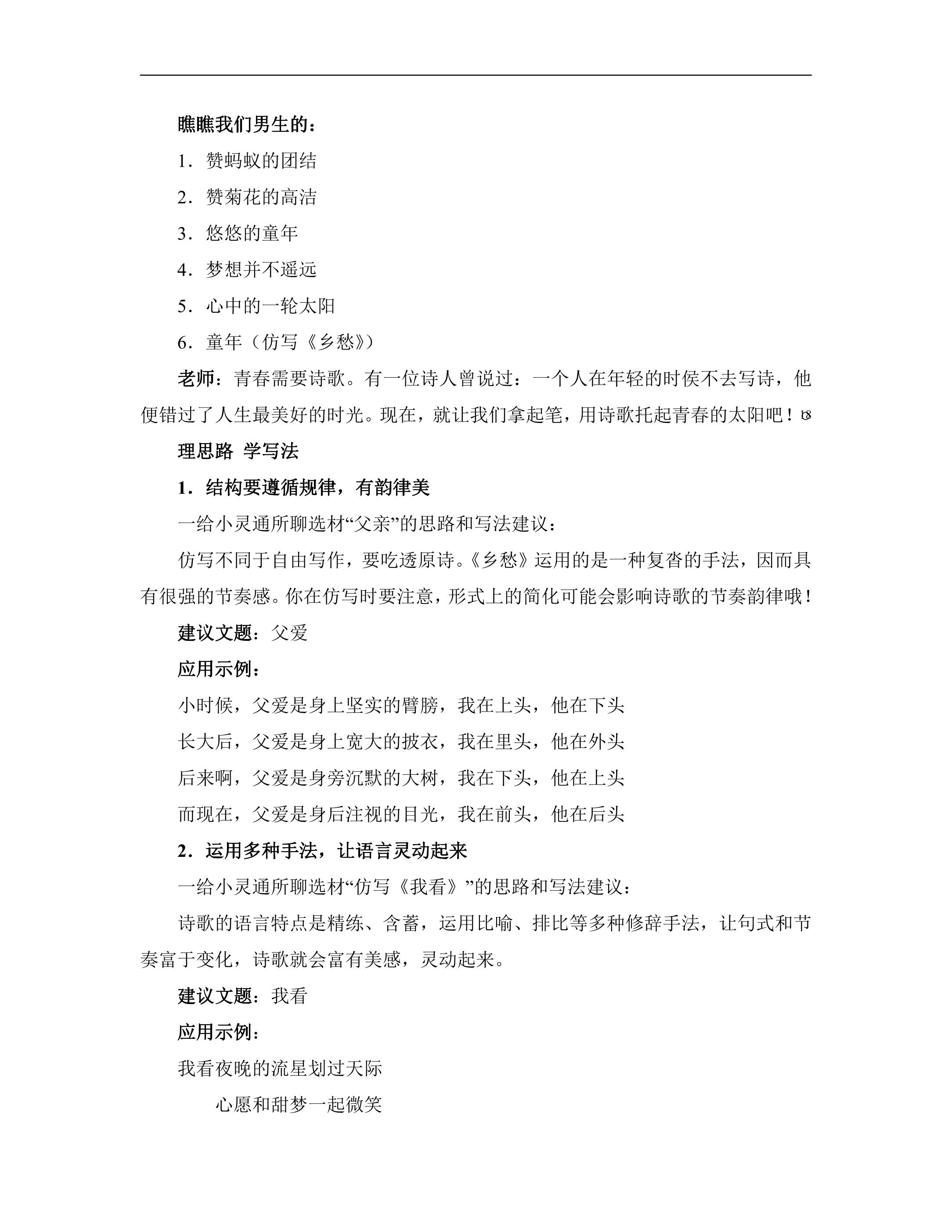 瞧瞧我们男生的：

1.赞蚂蚁的团结

2.赞菊花的高洁

3.悠悠的童年

4.梦想并不遥远

5.心中的一轮太阳

6.童年（仿写《乡愁》）

老师：青春需要诗歌。有一位诗人曾说过：一个人在年轻的时侯不去写诗，他便错过了人生最美好的时光。现在，就让我们拿起笔，用诗歌托起青春的太阳吧！

理思路 学写法

1.结构要遵循规律，有韵律美

一给小灵通所聊选材“父亲”的思路和写法建议：

仿写不同于自由写作，要吃透原诗。《乡愁》运用的是一种复沓的手法，因而具有很强的节奏感。你在仿写时要注意，形式上的简化可能会影响诗歌的节奏韵律哦！

建议文题：父爱

应用示例：

小时候，父爱是身上坚实的臂膀，我在上头，他在下头

长大后，父爱是身上宽大的披衣，我在里头，他在外头

后来啊，父爱是身旁沉默的大树，我在下头，他在上头

而现在，父爱是身后注视的目光，我在前头，他在后头

2.运用多种手法，让语言灵动起来

一给小灵通所聊选材“仿写《我看》”的思路和写法建议：

诗歌的语言特点是精练、含蓄，运用比喻、排比等多种修辞手法，让句式和节奏富于变化，诗歌就会富有美感，灵动起来。

建议文题：我看

应用示例：

我看夜晚的流星划过天际

心愿和甜梦一起微笑